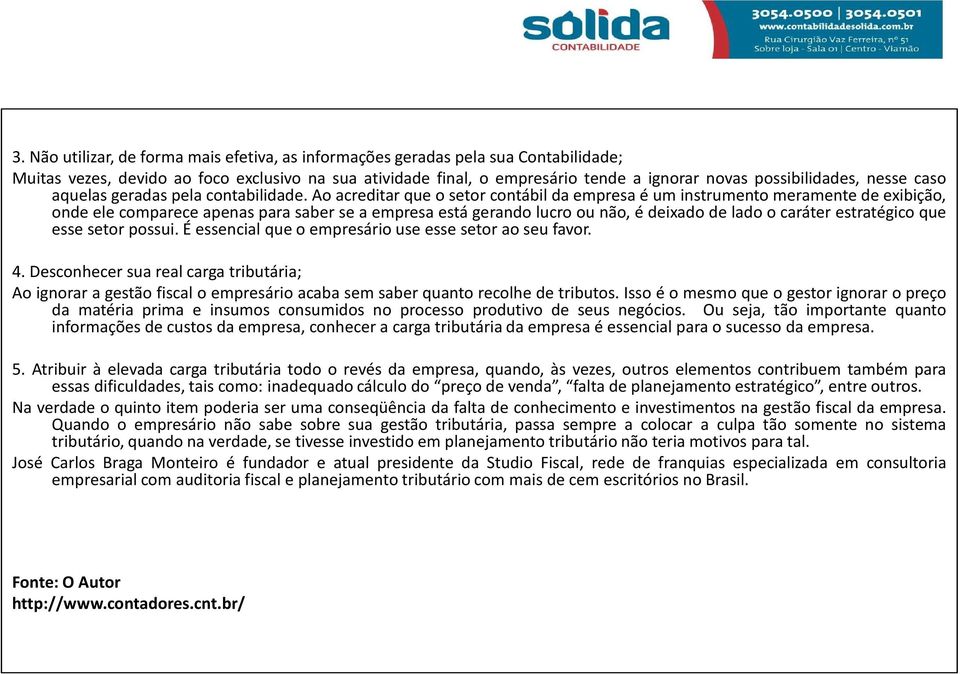 sólida
CONTABILIDADE

3054.0500 | 3054.0501
www.contabilidadesolida.com.br
Rua Cirurgião Vaz Ferreira, nº 51
Sobre loja - Sala 01 | Centro - Viamão

3. Não utilizar, de forma mais efetiva, as informações geradas pela sua Contabilidade;

Muitas vezes, devido ao foco exclusivo na sua atividade final, o empresário tende a ignorar novas possibilidades, nesse caso aquelas geradas pela contabilidade. Ao acreditar que o setor contábil da empresa é um instrumento meramente de exibição, onde ele comparece apenas para saber se a empresa está gerando lucro ou não, é deixado de lado o caráter estratégico que esse setor possui. É essencial que o empresário use esse setor ao seu favor.

4. Desconhecer sua real carga tributária;

Ao ignorar a gestão fiscal o empresário acaba sem saber quanto recolhe de tributos. Isso é o mesmo que o gestor ignorar o preço da matéria prima e insumos consumidos no processo produtivo de seus negócios. Ou seja, tão importante quanto informações de custos da empresa, conhecer a carga tributária da empresa é essencial para o sucesso da empresa.

5. Atribuir à elevada carga tributária todo o revés da empresa, quando, às vezes, outros elementos contribuem também para essas dificuldades, tais como: inadequado cálculo do “preço de venda”, “falta de planejamento estratégico”, entre outros.

Na verdade o quinto item poderia ser uma conseqüência da falta de conhecimento e investimentos na gestão fiscal da empresa. Quando o empresário não sabe sobre sua gestão tributária, passa sempre a colocar a culpa tão somente no sistema tributário, quando na verdade, se tivesse investido em planejamento tributário não teria motivos para tal.

José Carlos Braga Monteiro é fundador e atual presidente da Studio Fiscal, rede de franquias especializada em consultoria empresarial com auditoria fiscal e planejamento tributário com mais de cem escritórios no Brasil.

Fonte: O Autor
http://www.contadores.cnt.br/